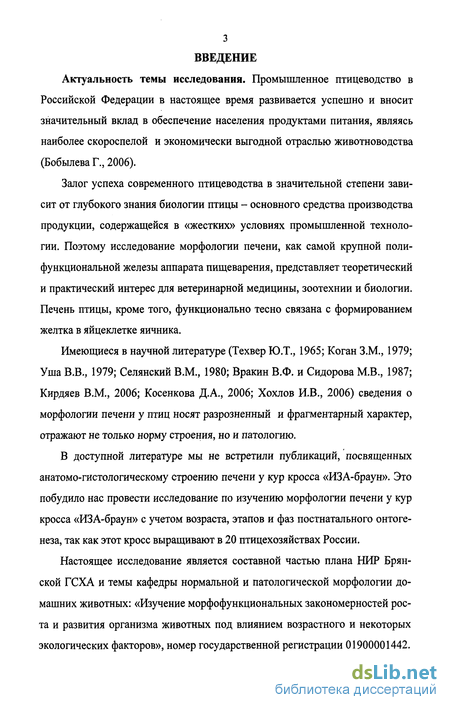 3

ВВЕДЕНИЕ

Актуальность темы исследования. Промышленное птицеводство в Российской Федерации в настоящее время развивается успешно и вносит значительный вклад в обеспечение населения продуктами питания, являясь наиболее скороспелой и экономически выгодной отраслью животноводства (Бобылева Г., 2006).

Залог успеха современного птицеводства в значительной степени зависит от глубокого знания биологии птицы – основного средства производства продукции, содержащейся в «жестких» условиях промышленной технологии. Поэтому исследование морфологии печени, как самой крупной полифункциональной железы аппарата пищеварения, представляет теоретический и практический интерес для ветеринарной медицины, зоотехнии и биологии. Печень птицы, кроме того, функционально тесно связана с формированием желтка в яйцеклетке яичника.

Имеющиеся в научной литературе (Техвер Ю.Т., 1965; Коган З.М., 1979; Уша В.В., 1979; Селянский В.М., 1980; Вракин В.Ф. и Сидорова М.В., 1987; Кирдяев В.М., 2006; Косенкова Д.А., 2006; Хохлов И.В., 2006) сведения о морфологии печени у птиц носят разрозненный и фрагментарный характер, отражают не только норму строения, но и патологию.

В доступной литературе мы не встретили публикаций, посвященных анатомо-гистологическому строению печени у кур кросса «ИЗА-браун». Это побудило нас провести исследование по изучению морфологии печени у кур кросса «ИЗА-браун» с учетом возраста, этапов и фаз постнатального онтогенеза, так как этот кросс выращивают в 20 птицехозяйствах России.

Настоящее исследование является составной частью плана НИР Брянской ГСХА и темы кафедры нормальной и патологической морфологии домашних животных: «Изучение морфофункциональных закономерностей роста и развития организма животных под влиянием возрастного и некоторых экологических факторов», номер государственной регистрации 01900001442.

dsLib.net
библиотека диссертаций